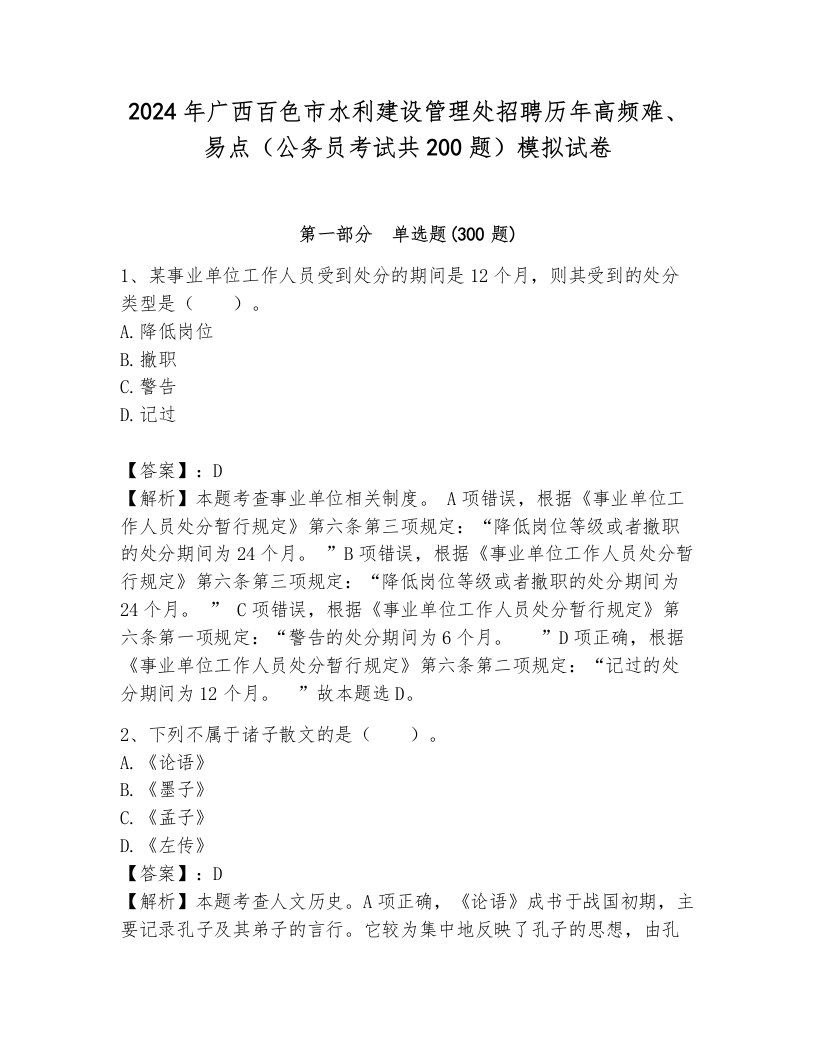 2024年广西百色市水利建设管理处招聘历年高频难、易点（公务员考试共200题）模拟试卷

第一部分　单选题(300题)

1、某事业单位工作人员受到处分的期间是12个月，则其受到的处分类型是（　　）。
A.降低岗位
B.撤职
C.警告
D.记过

【答案】：D
【解析】本题考查事业单位相关制度。 A项错误，根据《事业单位工作人员处分暂行规定》第六条第三项规定：“降低岗位等级或者撤职的处分期间为24个月。 ”B项错误，根据《事业单位工作人员处分暂行规定》第六条第三项规定：“降低岗位等级或者撤职的处分期间为24个月。 ” C项错误，根据《事业单位工作人员处分暂行规定》第六条第一项规定：“警告的处分期间为6个月。 ”D项正确，根据《事业单位工作人员处分暂行规定》第六条第二项规定：“记过的处分期间为12个月。 ”故本题选D。

2、下列不属于诸子散文的是（　　）。
A.《论语》
B.《墨子》
C.《孟子》
D.《左传》
【答案】：D
【解析】本题考查人文历史。A项正确，《论语》成书于战国初期，主要记录孔子及其弟子的言行。它较为集中地反映了孔子的思想，由孔